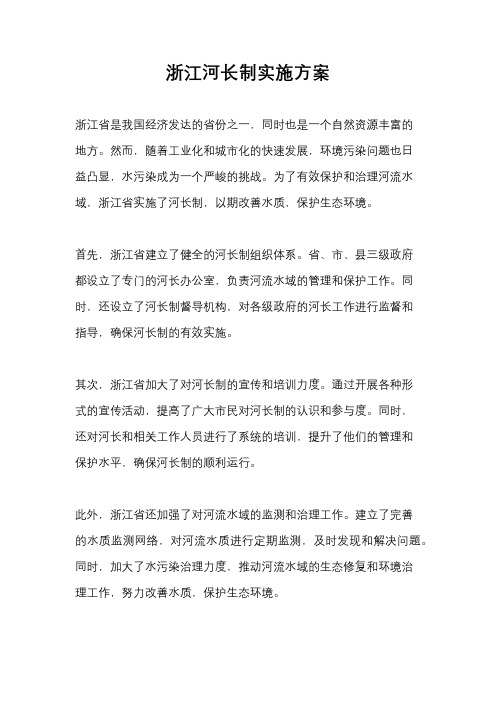 浙江河长制实施方案

浙江省是我国经济发达的省份之一，同时也是一个自然资源丰富的地方。然而，随着工业化和城市化的快速发展，环境污染问题也日益凸显，水污染成为一个严峻的挑战。为了有效保护和治理河流水域，浙江省实施了河长制，以期改善水质，保护生态环境。

首先，浙江省建立了健全的河长制组织体系。省、市、县三级政府都设立了专门的河长办公室，负责河流水域的管理和保护工作。同时，还设立了河长制督导机构，对各级政府的河长工作进行监督和指导，确保河长制的有效实施。

其次，浙江省加大了对河长制的宣传和培训力度。通过开展各种形式的宣传活动，提高了广大市民对河长制的认识和参与度。同时，还对河长和相关工作人员进行了系统的培训，提升了他们的管理和保护水平，确保河长制的顺利运行。

此外，浙江省还加强了对河流水域的监测和治理工作。建立了完善的水质监测网络，对河流水质进行定期监测，及时发现和解决问题。同时，加大了水污染治理力度，推动河流水域的生态修复和环境治理工作，努力改善水质，保护生态环境。